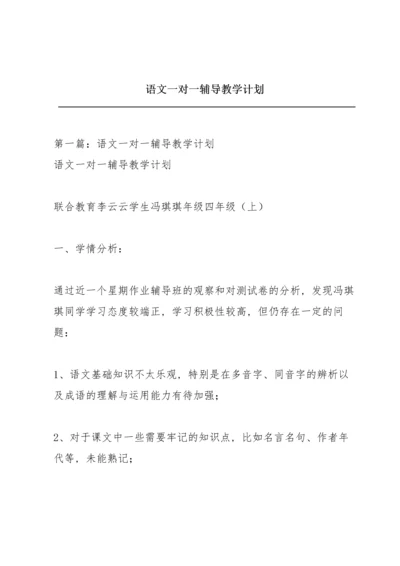 语文一对一辅导教学计划

第一篇：语文一对一辅导教学计划
语文一对一辅导教学计划

联合教育李云云学生冯琪琪年级四年级（上）

一、学情分析：

通过近一个星期作业辅导班的观察和对测试卷的分析，发现冯琪琪同学学习态度较端正，学习积极性较高，但仍存在一定的问题：

1、语文基础知识不太乐观，特别是在多音字、同音字的辨析以及成语的理解与运用能力有待加强；

2、对于课文中一些需要牢记的知识点，比如名言名句、作者年代等，未能熟记；